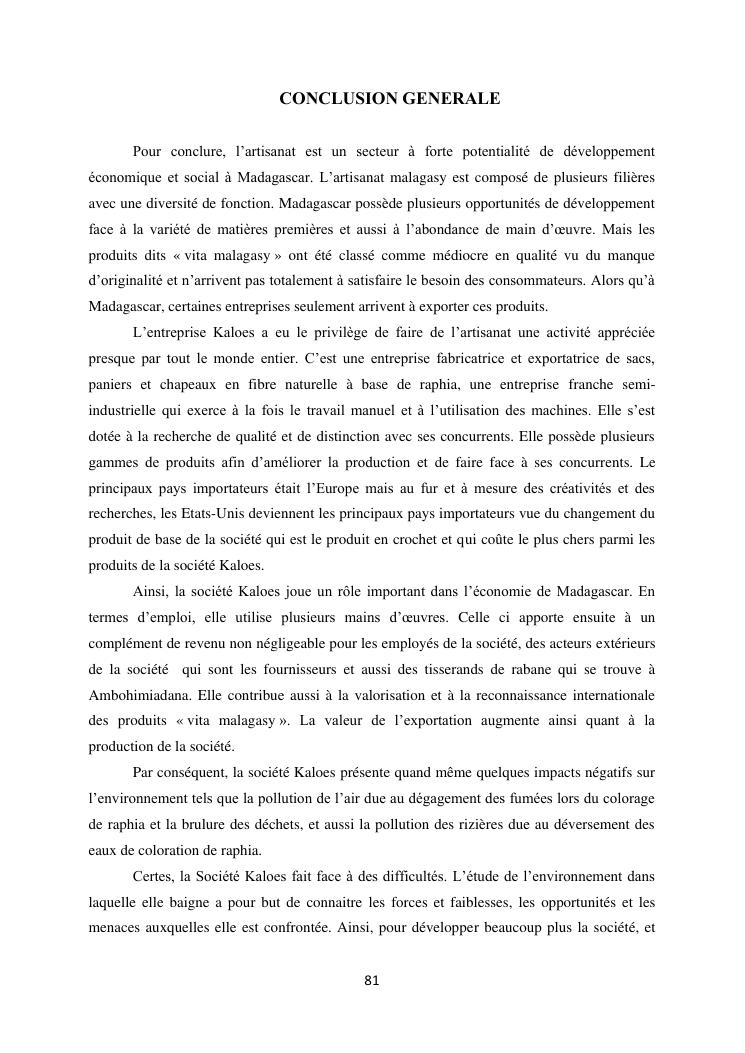 CONCLUSION GENERALE

Pour conclure, l’artisanat est un secteur à forte potentialité de développement économique et social à Madagascar. L’artisanat malagasy est composé de plusieurs filières avec une diversité de fonction. Madagascar possède plusieurs opportunités de développement face à la variété de matières premières et aussi à l’abondance de main d’œuvre. Mais les produits dits « vita malagasy » ont été classé comme médiocre en qualité vu du manque d’originalité et n’arrivent pas totalement à satisfaire le besoin des consommateurs. Alors qu’à Madagascar, certaines entreprises seulement arrivent à exporter ces produits.

L’entreprise Kaloes a eu le privilège de faire de l’artisanat une activité appréciée presque par tout le monde entier. C’est une entreprise fabricatrice et exportatrice de sacs, paniers et chapeaux en fibre naturelle à base de raphia, une entreprise franche semi-industrielle qui exerce à la fois le travail manuel et à l’utilisation des machines. Elle s’est dotée à la recherche de qualité et de distinction avec ses concurrents. Elle possède plusieurs gammes de produits afin d’améliorer la production et de faire face à ses concurrents. Le principaux pays importateurs était l’Europe mais au fur et à mesure des créativités et des recherches, les Etats-Unis deviennent les principaux pays importateurs vue du changement du produit de base de la société qui est le produit en crochet et qui coûte le plus chers parmi les produits de la société Kaloes.

Ainsi, la société Kaloes joue un rôle important dans l’économie de Madagascar. En termes d’emploi, elle utilise plusieurs mains d’œuvres. Celle ci apporte ensuite à un complément de revenu non négligeable pour les employés de la société, des acteurs extérieurs de la société qui sont les fournisseurs et aussi des tisserands de rabane qui se trouve à Ambohimiadana. Elle contribue aussi à la valorisation et à la reconnaissance internationale des produits « vita malagasy ». La valeur de l’exportation augmente ainsi quant à la production de la société.

Par conséquent, la société Kaloes présente quand même quelques impacts négatifs sur l’environnement tels que la pollution de l’air due au dégagement des fumées lors du colorage de raphia et la brulure des déchets, et aussi la pollution des rizières due au déversement des eaux de coloration de raphia.

Certes, la Société Kaloes fait face à des difficultés. L’étude de l’environnement dans laquelle elle baigne a pour but de connaitre les forces et faiblesses, les opportunités et les menaces auxquelles elle est confrontée. Ainsi, pour développer beaucoup plus la société, et

81